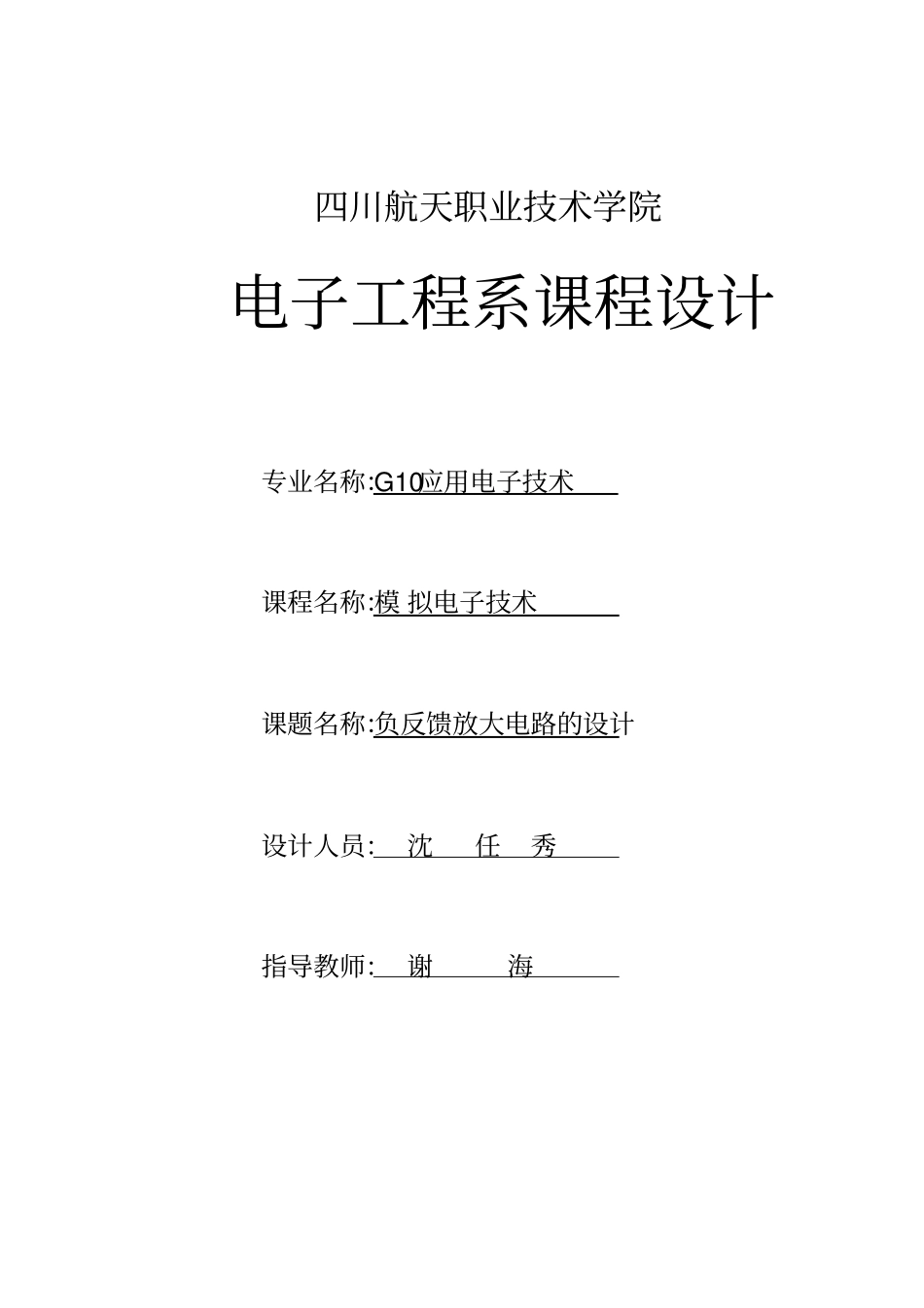 四川航天职业技术学院

电子工程系课程设计

专业名称:G10应用电子技术

课程名称:模 拟电子技术

课题名称:负反馈放大电路的设计

设计人员: 沈 任 秀

指导教师: 谢 海